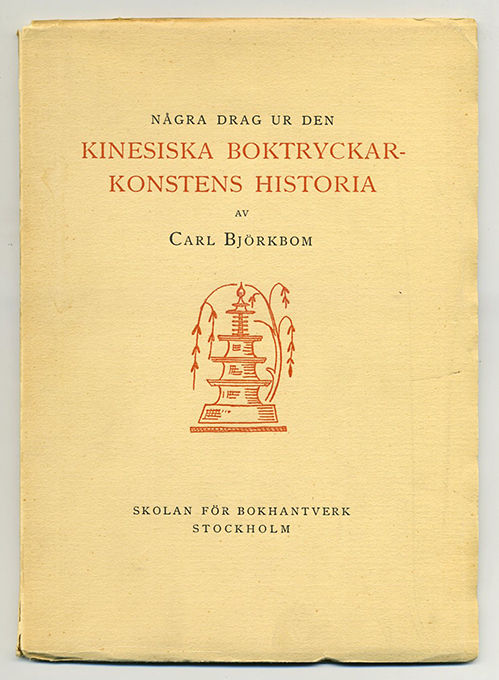 NÅGRA DRAG UR DEN
KINESISKA BOKTRYCKARKONSTENS HISTORIA
AV
CARL BJÖRKBOM

SKOLAN FÖR BOKHANTVERK
STOCKHOLM